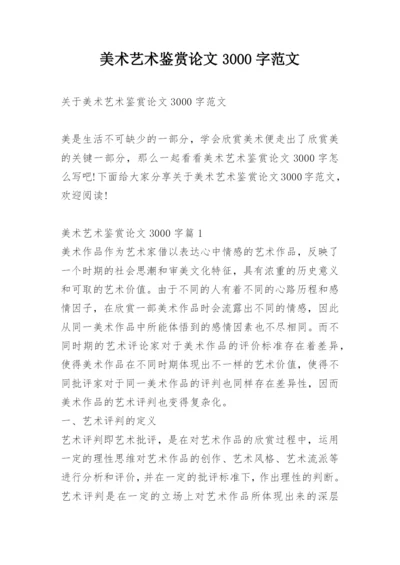 美术艺术鉴赏论文 3000 字范文

关于美术艺术鉴赏论文 3000 字范文

美是生活不可缺少的一部分，学会欣赏美术便走出了欣赏美的关键一部分，那么一起看看美术艺术鉴赏论文 3000 字怎么写吧!下面给大家分享关于美术艺术鉴赏论文 3000 字范文，欢迎阅读!

美术艺术鉴赏论文 3000 字篇 1
美术作品作为艺术家借以表达心中情感的艺术作品，反映了一个时期的社会思潮和审美文化特征，具有浓重的历史意义和可取的艺术价值。由于不同的人有着不同的心路历程和感情因子，在欣赏一部美术作品时会流露出不同的情感，因此从同一美术作品中所能体悟到的感情因素也不尽相同。而不同时期的艺术评论家对于美术作品的评价标准存在着差异，使得美术作品在不同时期体现出不一样的艺术价值，使得不同批评家对于同一美术作品的评判也同样存在差异性，因而美术作品的艺术评判也变得复杂化。
一、艺术评判的定义
艺术评判即艺术批评，是在对艺术作品的欣赏过程中，运用一定的理性思维对艺术作品的创作、艺术风格、艺术流派等进行分析和评价，并在一定的批评标准下，作出理性的判断。艺术评判是在一定的立场上对艺术作品所体现出来的深层